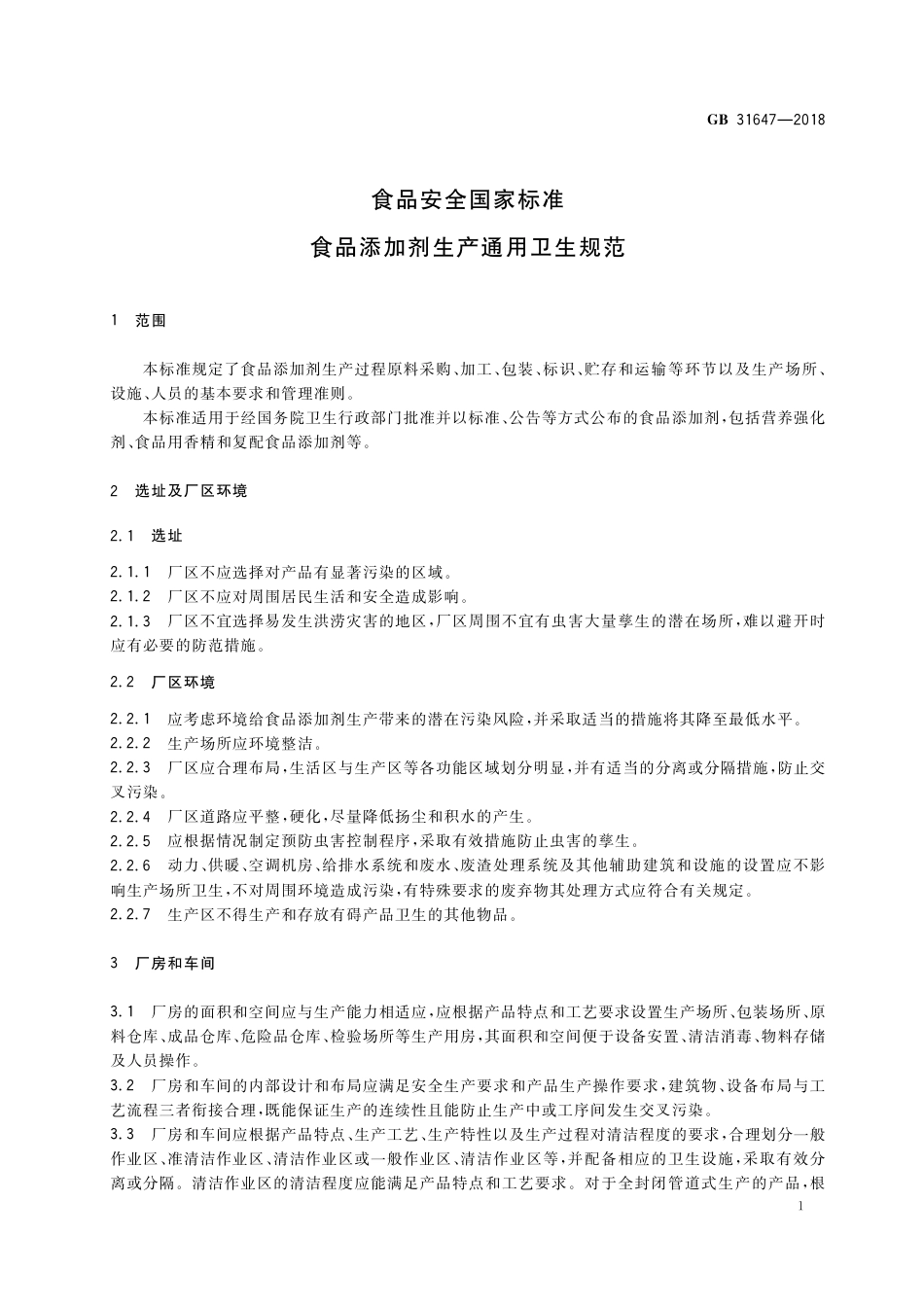 GB 31647—2018

食品安全国家标准

食品添加剂生产通用卫生规范

1 范围

本标准规定了食品添加剂生产过程原料采购、加工、包装、标识、贮存和运输等环节以及生产场所、设施、人员的基本要求和管理准则。

本标准适用于经国务院卫生行政部门批准并以标准、公告等方式公布的食品添加剂，包括营养强化剂、食品用香精和复配食品添加剂等。

2 选址及厂区环境

2.1 选址

2.1.1 厂区不应选择对产品有显著污染的区域。

2.1.2 厂区不应对周围居民生活和安全造成影响。

2.1.3 厂区不宜选择易发生洪涝灾害的地区，厂区周围不宜有虫害大量孳生的潜在场所，难以避开时应有必要的防范措施。

2.2 厂区环境

2.2.1 应考虑环境给食品添加剂生产带来的潜在污染风险，并采取适当的措施将其降至最低水平。

2.2.2 生产场所应环境整洁。

2.2.3 厂区应合理布局，生活区与生产区等各功能区域划分明显，并有适当的分离或分隔措施，防止交叉污染。

2.2.4 厂区道路应平整，硬化，尽量降低扬尘和积水的产生。

2.2.5 应根据情况制定预防虫害控制程序，采取有效措施防止虫害的孳生。

2.2.6 动力、供暖、空调机房、给排水系统和废水、废渣处理系统及其他辅助建筑和设施的设置应不影响生产场所卫生，不对周围环境造成污染，有特殊要求的废弃物其处理方式应符合有关规定。

2.2.7 生产区不得生产和存放有碍产品卫生的其他物品。

3 厂房和车间

3.1 厂房的面积和空间应与生产能力相适应，应根据产品特点和工艺要求设置生产场所、包装场所、原料仓库、成品仓库、危险品仓库、检验场所等生产用房，其面积和空间便于设备安置、清洁消毒、物料存储及人员操作。

3.2 厂房和车间的内部设计和布局应满足安全生产要求和产品生产操作要求，建筑物、设备布局与工艺流程三者衔接合理，既能保证生产的连续性且能防止生产中或工序间发生交叉污染。

3.3 厂房和车间应根据产品特点、生产工艺、生产特性以及生产过程对清洁程度的要求，合理划分一般作业区、准清洁作业区、清洁作业区或一般作业区、清洁作业区等，并配备相应的卫生设施，采取有效分离或分隔。清洁作业区的清洁程度应能满足产品特点和工艺要求。对于全封闭管道式生产的产品，根

1